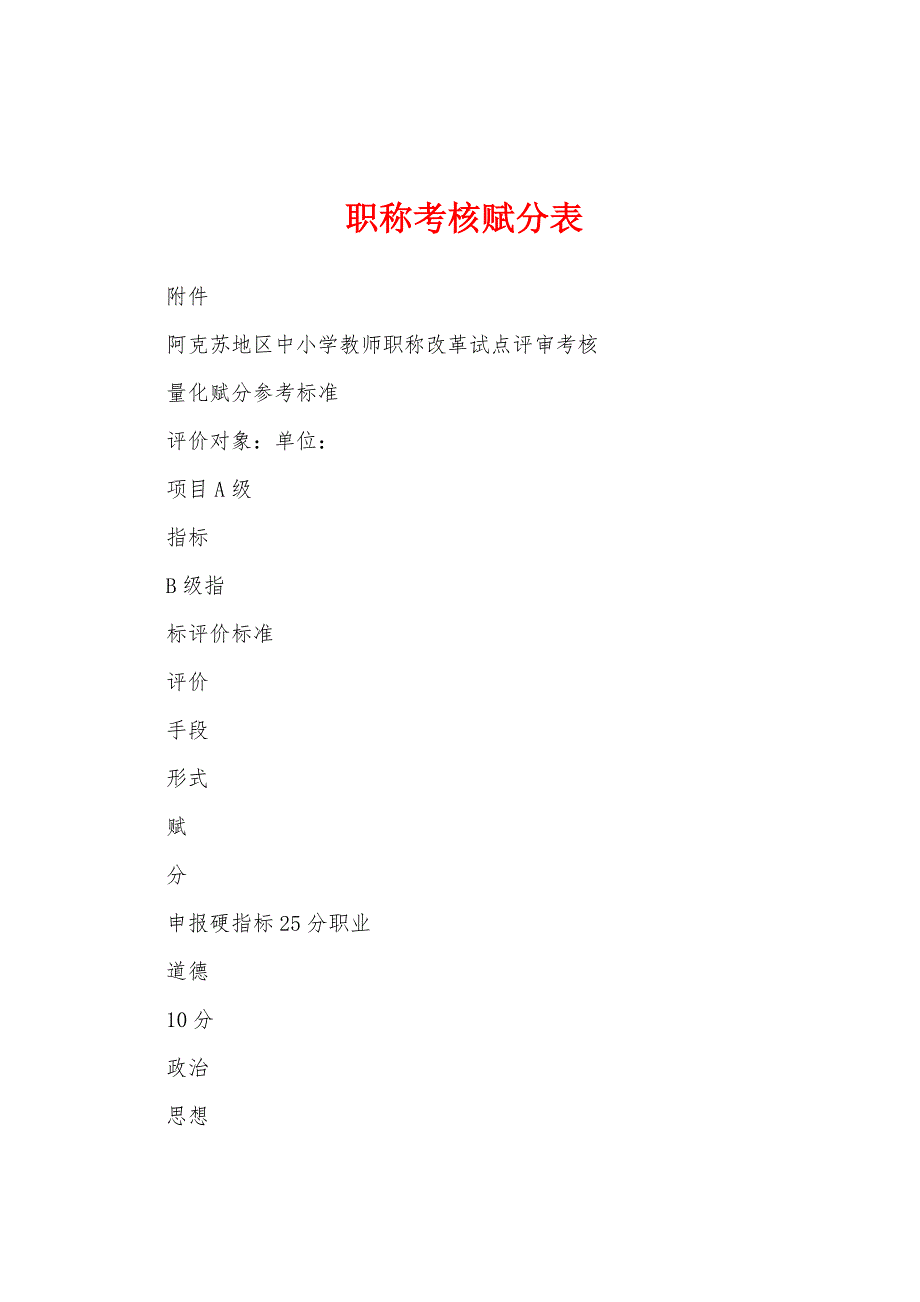 职称考核赋分表

附件

阿克苏地区中小学教师职称改革试点评审考核

量化赋分参考标准

评价对象：单位：

项目 A 级

指标

B 级指

标评价标准

评价

手段

形式

赋

分

申报硬指标 25 分职业

道德

10 分

政治

思想